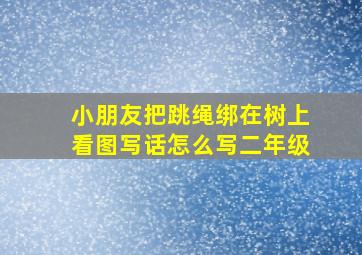 小朋友把跳绳绑在树上
看图写话怎么写二年级